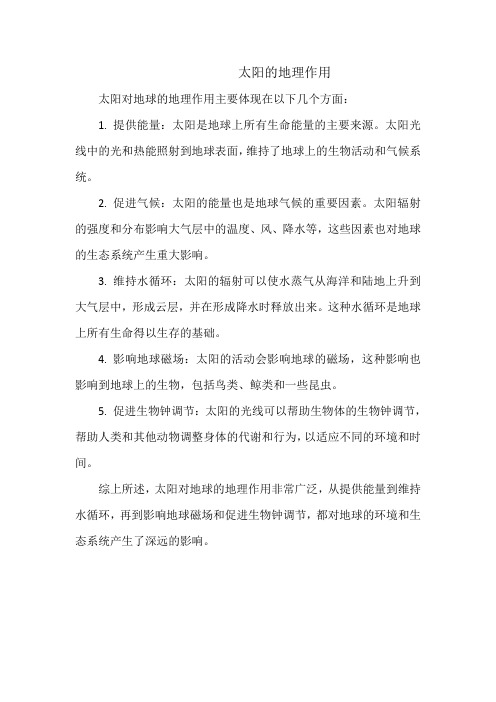 太阳的地理作用

太阳对地球的地理作用主要体现在以下几个方面：

1. 提供能量：太阳是地球上所有生命能量的主要来源。太阳光线中的光和热能照射到地球表面，维持了地球上的生物活动和气候系统。

2. 促进气候：太阳的能量也是地球气候的重要因素。太阳辐射的强度和分布影响大气层中的温度、风、降水等，这些因素也对地球的生态系统产生重大影响。

3. 维持水循环：太阳的辐射可以使水蒸气从海洋和陆地上升到大气层中，形成云层，并在形成降水时释放出来。这种水循环是地球上所有生命得以生存的基础。

4. 影响地球磁场：太阳的活动会影响地球的磁场，这种影响也影响到地球上的生物，包括鸟类、鲸类和一些昆虫。

5. 促进生物钟调节：太阳的光线可以帮助生物体的生物钟调节，帮助人类和其他动物调整身体的代谢和行为，以适应不同的环境和时间。

综上所述，太阳对地球的地理作用非常广泛，从提供能量到维持水循环，再到影响地球磁场和促进生物钟调节，都对地球的环境和生态系统产生了深远的影响。